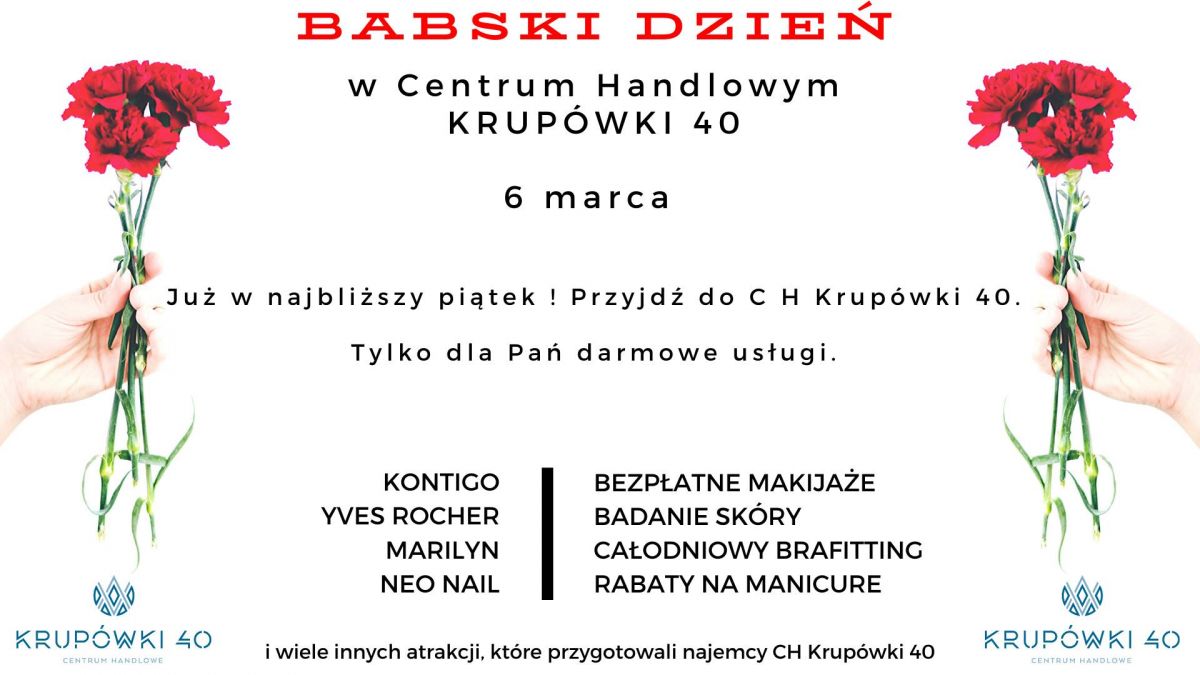 BABSKI DZIEŃ

w Centrum Handlowym
KRUPÓWKI 40

6 marca

Już w najbliższy piątek ! Przyjdź do C H Krupówki 40.

Tylko dla Pań darmowe usługi.

KONTIGO
YVES ROCHER
MARILYN
NEO NAIL

BEZPŁATNE MAKIJAŻE
BADANIE SKÓRY
CAŁODNIOWY BRAFITTING
RABATY NA MANICURE

KRUPÓWKI 40
CENTRUM HANDLOWE

i wiele innych atrakcji, które przygotowali najemcy CH Krupówki 40

KRUPÓWKI 40
CENTRUM HANDLOWE